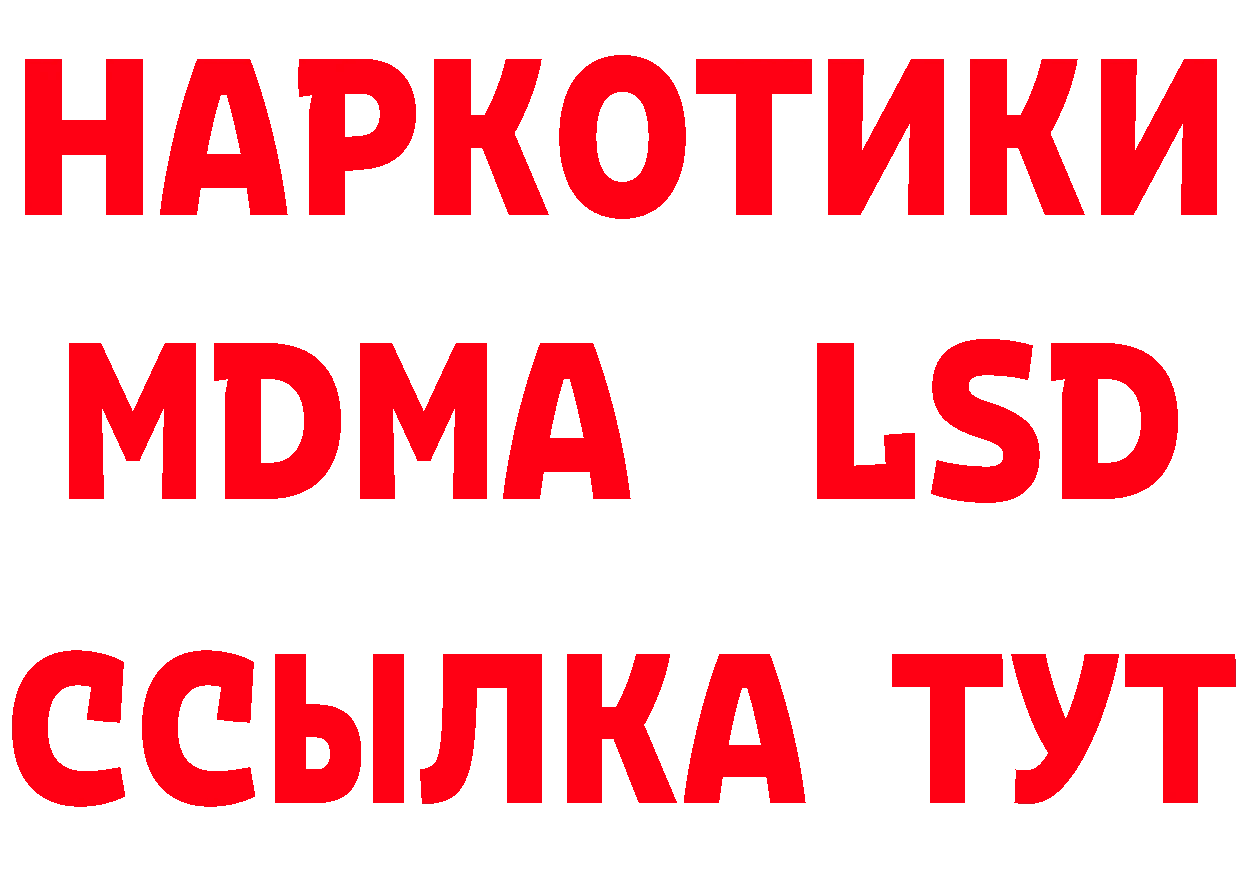 НАРКОТИКИ
MDMA LSD
ССЫЛКА ТУТ